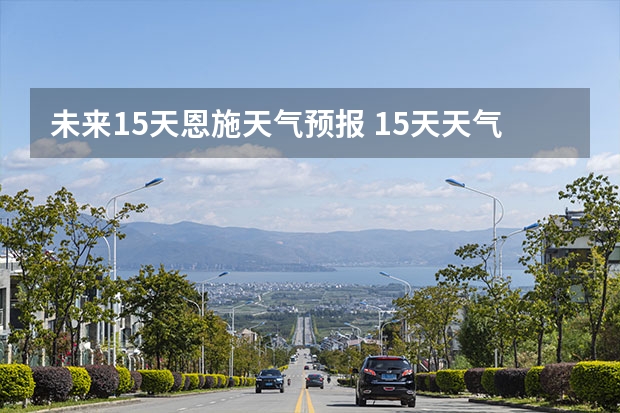 未来15天恩施天气预报 15天天气